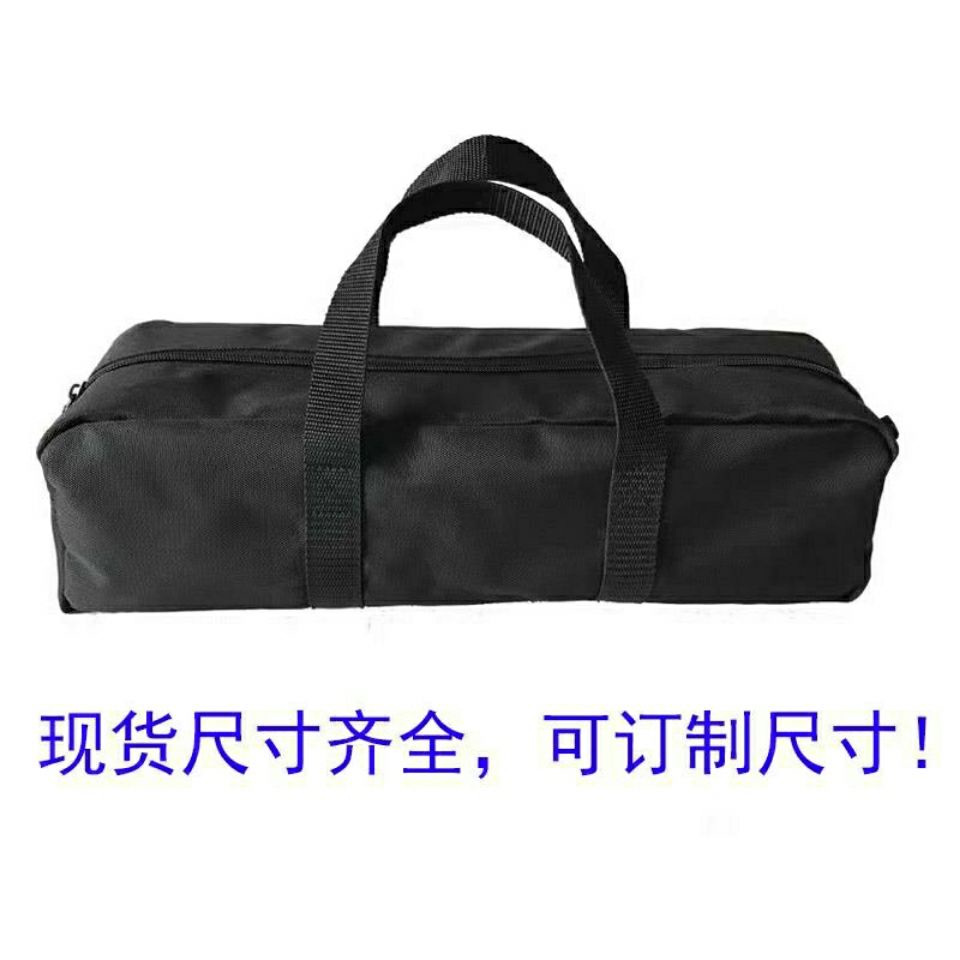 现货尺寸齐全，可订制尺寸！